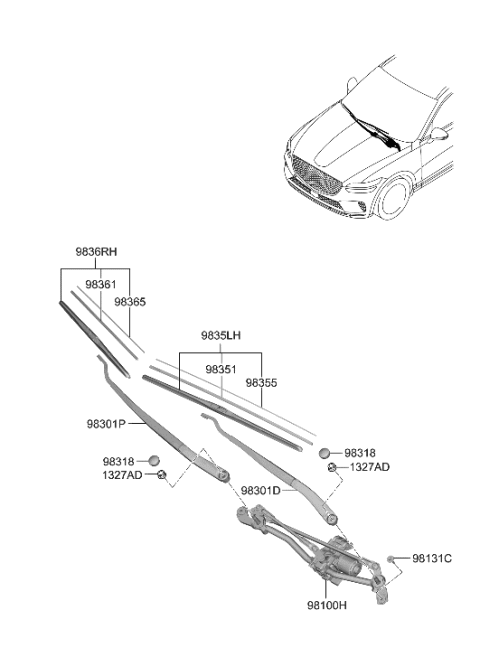 9836RH
98361
98365
9835LH
98351
98355
98301P
98318
1327AD
98318
1327AD
98301D
98131C
98100H